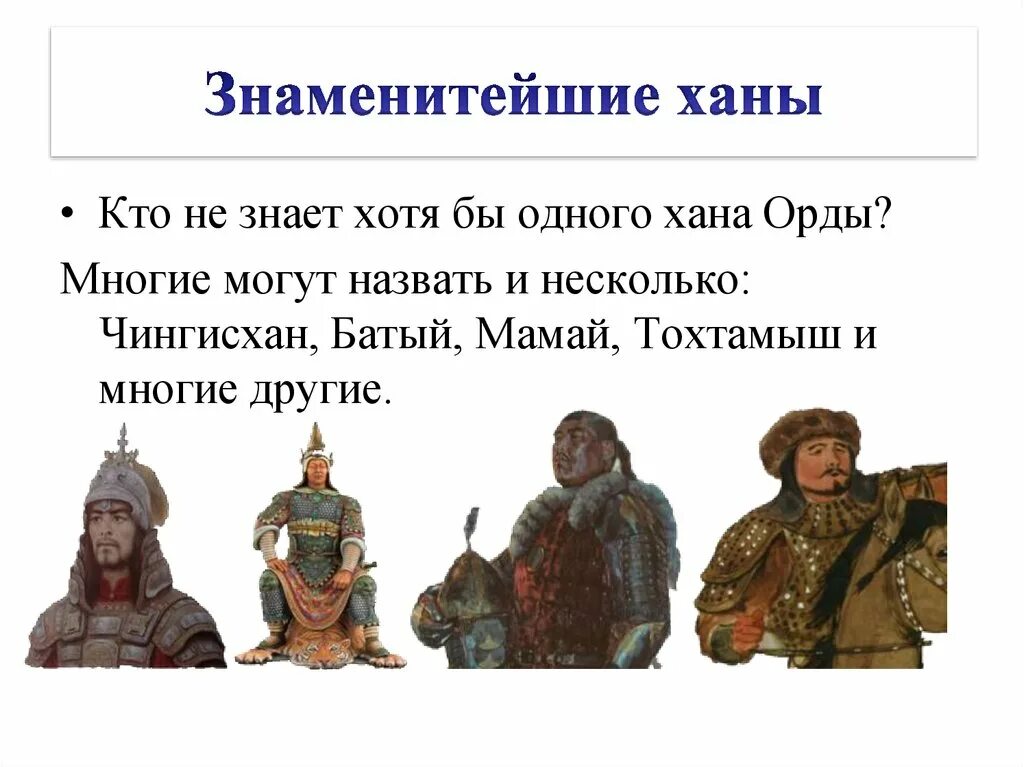 Знаменитейшие ханы

• Кто не знает хотя бы одного хана Орды?

Многие могут назвать и несколько: Чингисхан, Батый, Мамай, Тохтамыш и многие другие.